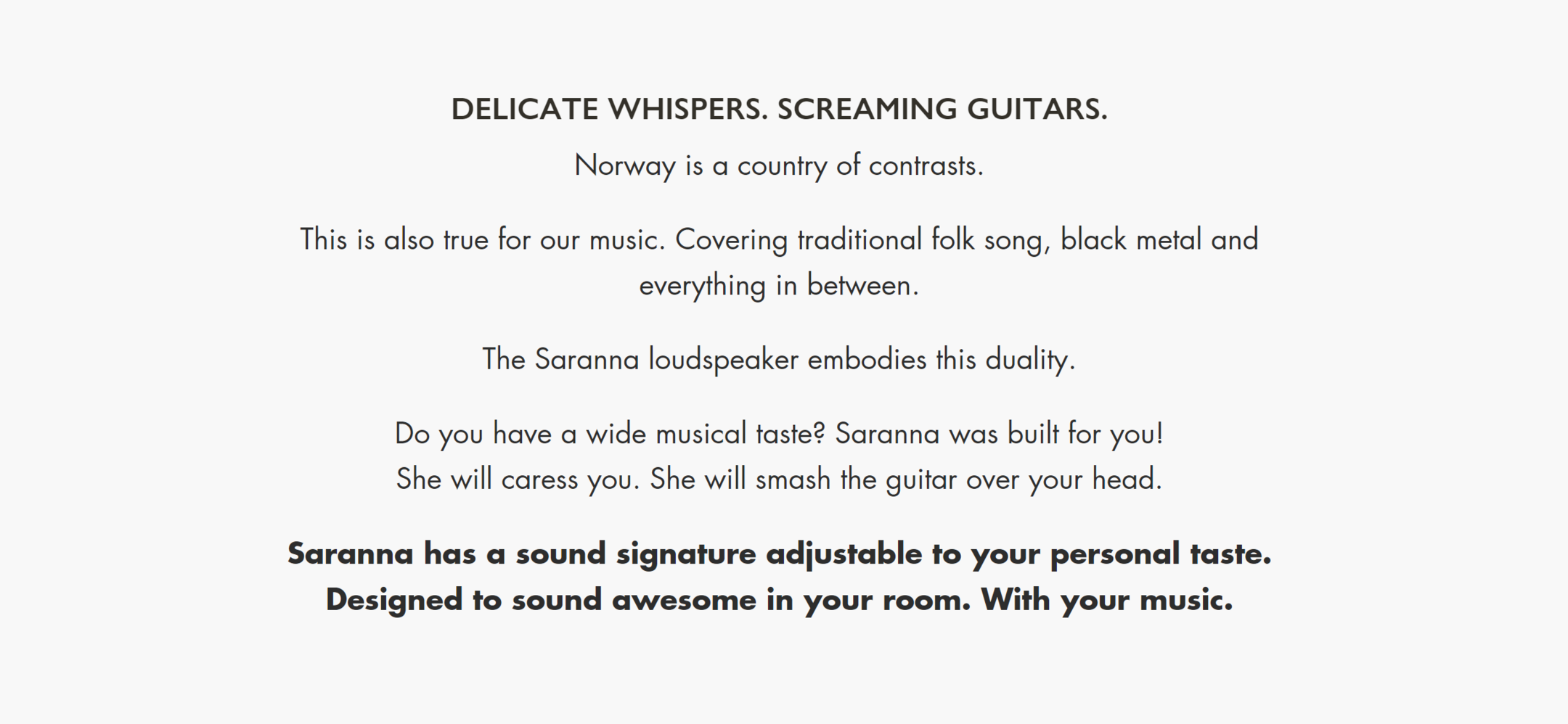 DELICATE WHISPERS. SCREAMING GUITARS.

Norway is a country of contrasts.

This is also true for our music. Covering traditional folk song, black metal and everything in between.

The Saranna loudspeaker embodies this duality.

Do you have a wide musical taste? Saranna was built for you!
She will caress you. She will smash the guitar over your head.

Saranna has a sound signature adjustable to your personal taste.
Designed to sound awesome in your room. With your music.